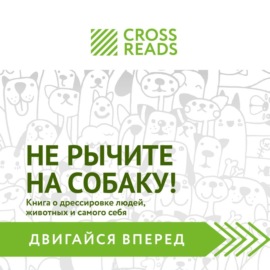 CROSS READS

НЕ РЫЧИТЕ НА СОБАКУ!

Книга о дрессировке людей, животных и самого себя

ДВИГАЙСЯ ВПЕРЕД